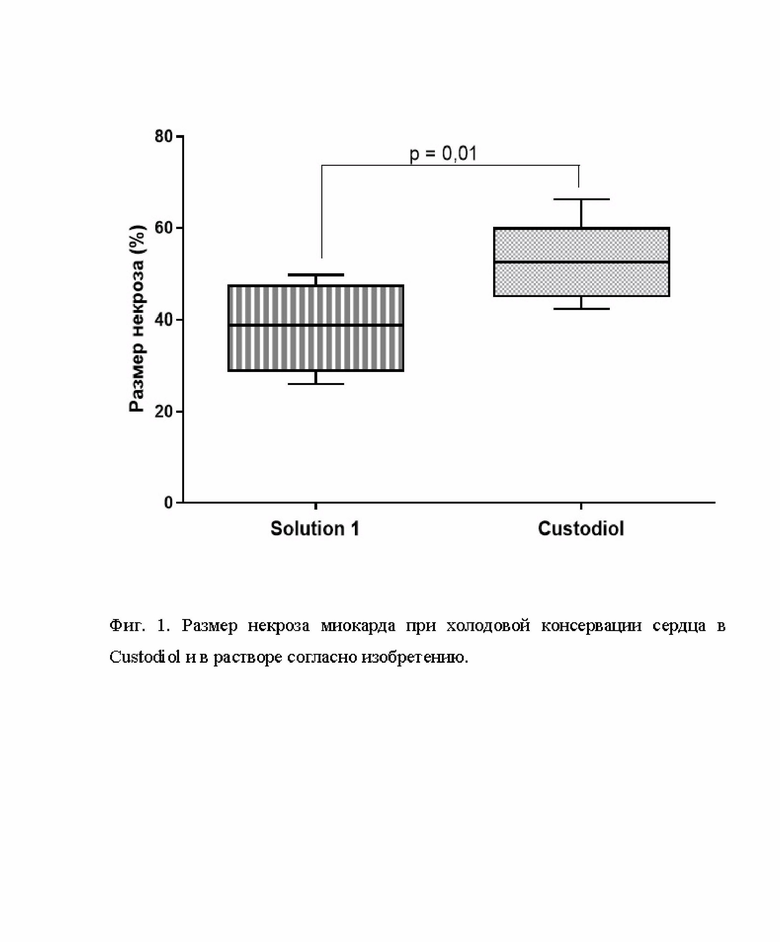 80
60
40
20
0
Размер некроза (%)
p = 0,01
Solution 1
Custodiol

Фиг. 1. Размер некроза миокарда при холодовой консервации сердца в Custodiol и в растворе согласно изобретению.